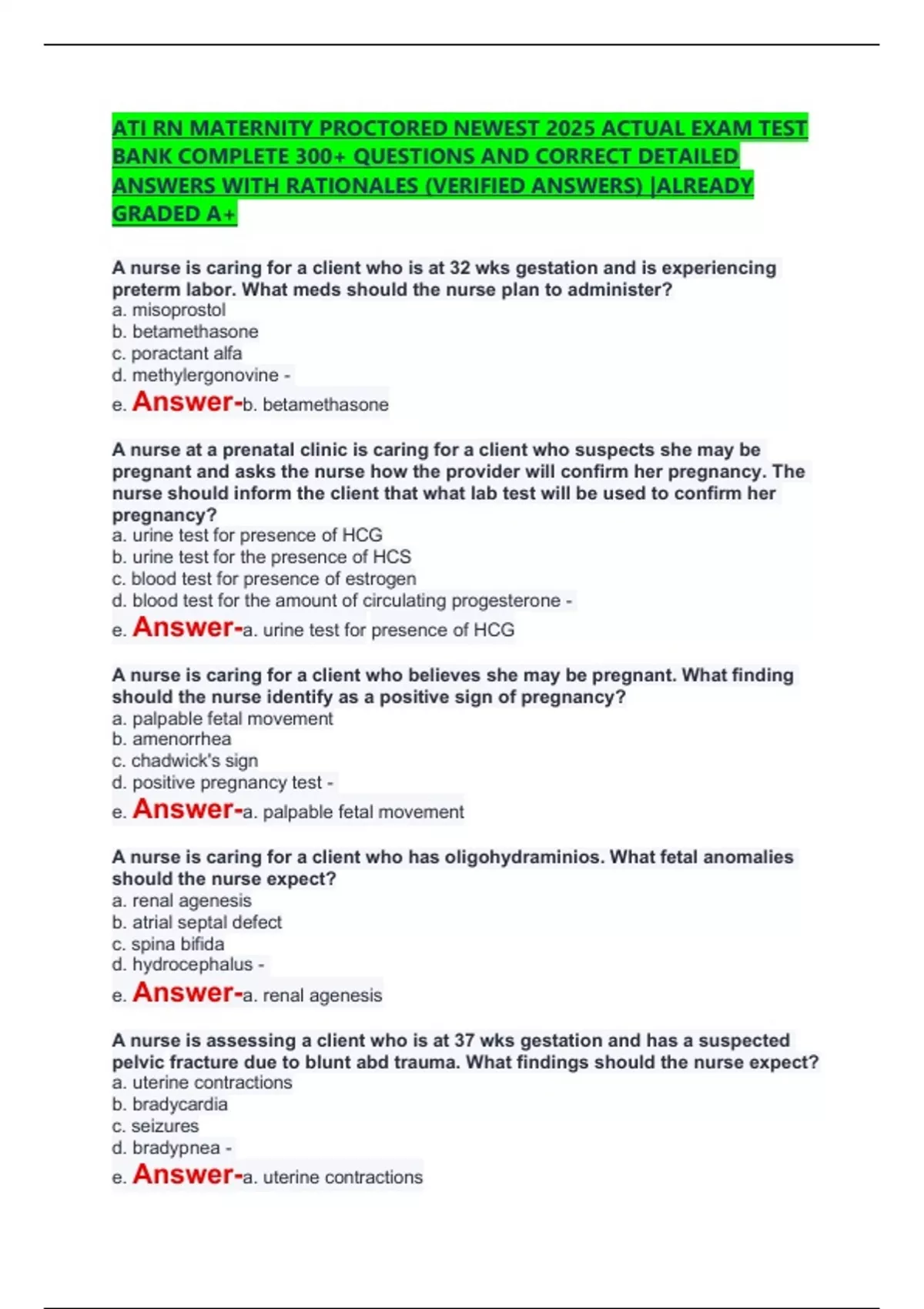 ATI RN MATERNITY PROCTORED NEWEST 2025 ACTUAL EXAM TEST BANK COMPLETE 300+ QUESTIONS AND CORRECT DETAILED ANSWERS WITH RATIONALES (VERIFIED ANSWERS) |ALREADY GRADED A+

A nurse is caring for a client who is at 32 wks gestation and is experiencing preterm labor. What meds should the nurse plan to administer?
a. misoprostol
b. betamethasone
c. poractant alfa
d. methylergonovine -
e. Answer-b. betamethasone

A nurse at a prenatal clinic is caring for a client who suspects she may be pregnant and asks the nurse how the provider will confirm her pregnancy. The nurse should inform the client that what lab test will be used to confirm her pregnancy?
a. urine test for presence of HCG
b. urine test for the presence of HCS
c. blood test for presence of estrogen
d. blood test for the amount of circulating progesterone -
e. Answer-a. urine test for presence of HCG

A nurse is caring for a client who believes she may be pregnant. What finding should the nurse identify as a positive sign of pregnancy?
a. palpable fetal movement
b. amenorrhea
c. chadwick's sign
d. positive pregnancy test -
e. Answer-a. palpable fetal movement

A nurse is caring for a client who has oligohydraminios. What fetal anomalies should the nurse expect?
a. renal agenesis
b. atrial septal defect
c. spina bifida
d. hydrocephalus -
e. Answer-a. renal agenesis

A nurse is assessing a client who is at 37 wks gestation and has a suspected pelvic fracture due to blunt abd trauma. What findings should the nurse expect?
a. uterine contractions
b. bradycardia
c. seizures
d. bradypnea -
e. Answer-a. uterine contractions